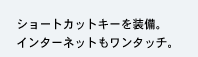 ショートカットキーを装備。
インターネットもワンタッチ。